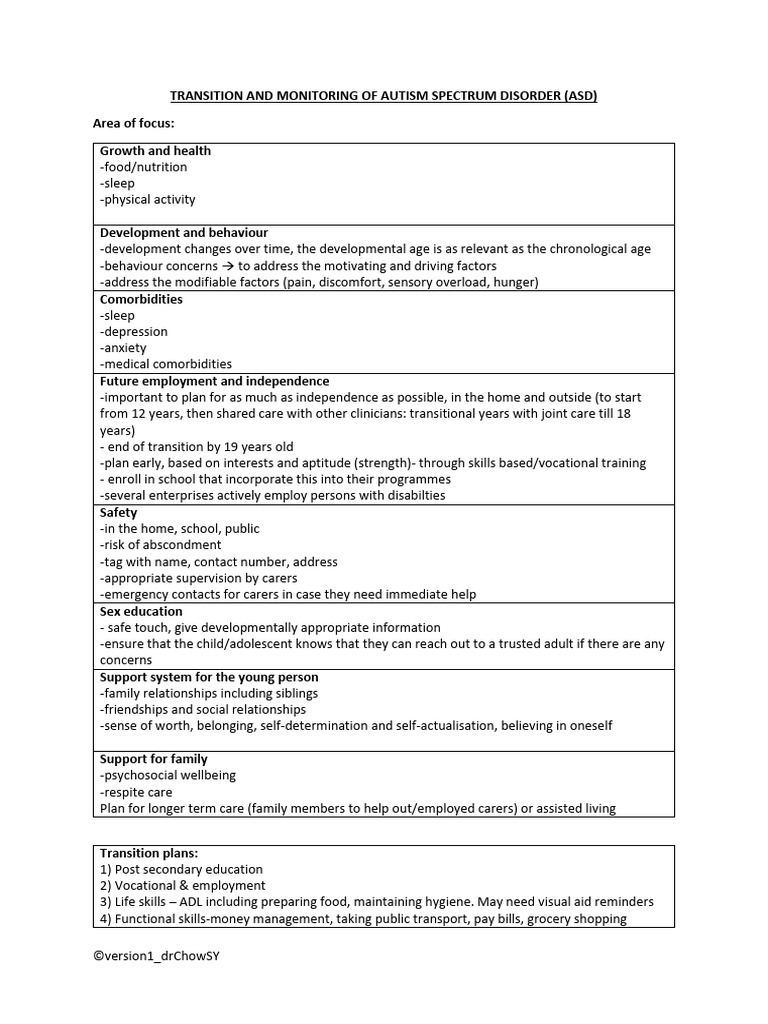 TRANSITION AND MONITORING OF AUTISM SPECTRUM DISORDER (ASD)

Area of focus:

Growth and health
-food/nutrition
-sleep
-physical activity

Development and behaviour
-development changes over time, the developmental age is as relevant as the chronological age
-behaviour concerns → to address the motivating and driving factors
-address the modifiable factors (pain, discomfort, sensory overload, hunger)

Comorbidities
-sleep
-depression
-anxiety
-medical comorbidities

Future employment and independence
-important to plan for as much as independence as possible, in the home and outside (to start from 12 years, then shared care with other clinicians: transitional years with joint care till 18 years)
- end of transition by 19 years old
-plan early, based on interests and aptitude (strength)- through skills based/vocational training
- enroll in school that incorporate this into their programmes
-several enterprises actively employ persons with disabilties

Safety
-in the home, school, public
-risk of abscondment
-tag with name, contact number, address
-appropriate supervision by carers
-emergency contacts for carers in case they need immediate help

Sex education
- safe touch, give developmentally appropriate information
-ensure that the child/adolescent knows that they can reach out to a trusted adult if there are any concerns

Support system for the young person
-family relationships including siblings
-friendships and social relationships
-sense of worth, belonging, self-determination and self-actualisation, believing in oneself

Support for family
-psychosocial wellbeing
-respite care
Plan for longer term care (family members to help out/employed carers) or assisted living

Transition plans:
1) Post secondary education
2) Vocational & employment
3) Life skills – ADL including preparing food, maintaining hygiene. May need visual aid reminders
4) Functional skills-money management, taking public transport, pay bills, grocery shopping

©version1_drChowSY